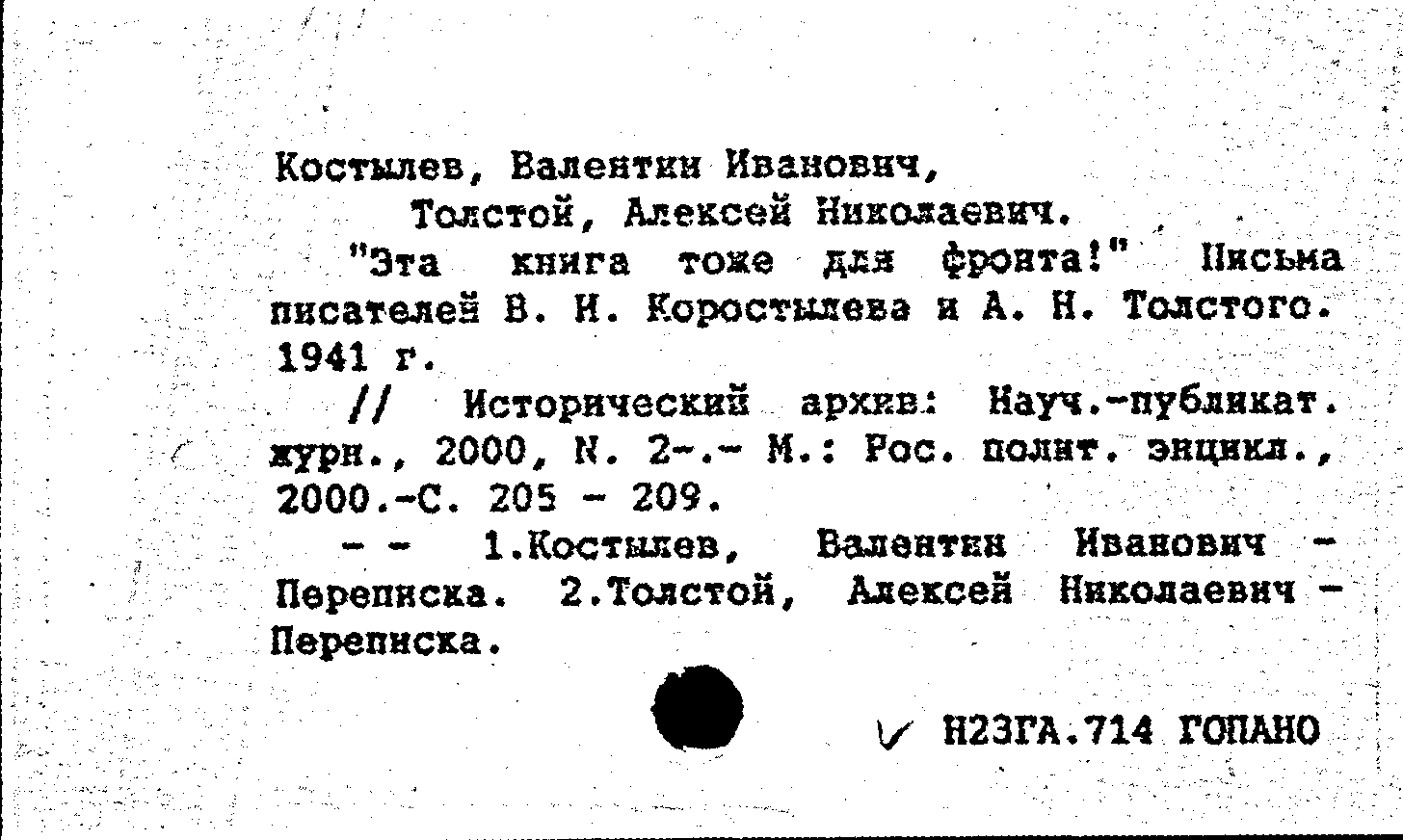 Костылев, Валентин Иванович,
Толстой, Алексей Николаевич.
"Эта книга тоже для фронта!" Письма писателей В. И. Коростылева и А. Н. Толстого. 1941 г.
// Исторический архив: Науч.-публикат. журн., 2000, N. 2-.- М.: Рос. полит. энцикл., 2000.-С. 205 - 209.
- - 1.Костылев, Валентин Иванович - Переписка. 2.Толстой, Алексей Николаевич - Переписка.

Н23ГА.714 ГОПАНО